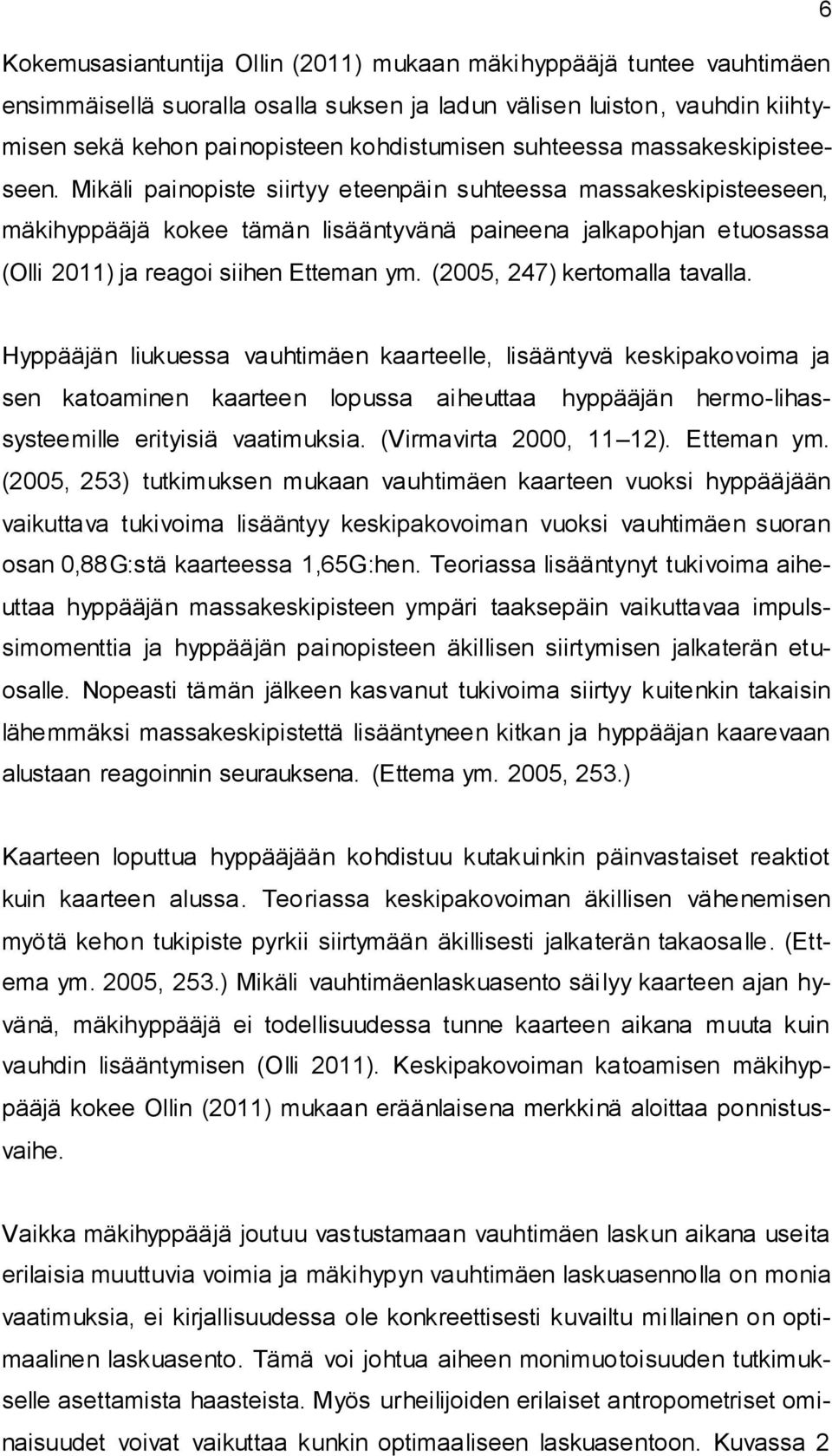 6

Kokemusasiantuntija Ollin (2011) mukaan mäkihyppääjä tuntee vauhtimäen ensimmäisellä suoralla osalla suksen ja ladun välisen luiston, vauhdin kiihtymisen sekä kehon painopisteen kohdistumisen suhteessa massakeskipisteeseen. Mikäli painopiste siirtyy eteenpäin suhteessa massakeskipisteeseen, mäkihyppääjä kokee tämän lisääntyvänä paineena jalkapohjan etuosassa (Olli 2011) ja reagoi siihen Etteman ym. (2005, 247) kertomalla tavalla.

Hyppääjän liukuessa vauhtimäen kaarteelle, lisääntyvä keskipakovoima ja sen katoaminen kaarteen lopussa aiheuttaa hyppääjän hermo-lihassysteemille erityisiä vaatimuksia. (Virmavirta 2000, 11–12). Etteman ym. (2005, 253) tutkimuksen mukaan vauhtimäen kaarteen vuoksi hyppääjään vaikuttava tukivoima lisääntyy keskipakovoiman vuoksi vauhtimäen suoran osan 0,88G:stä kaarteessa 1,65G:hen. Teoriassa lisääntynyt tukivoima aiheuttaa hyppääjän massakeskipisteen ympäri taaksepäin vaikuttavaa impulssimomenttia ja hyppääjän painopisteen äkillisen siirtymisen jalkaterän etuosalle. Nopeasti tämän jälkeen kasvanut tukivoima siirtyy kuitenkin takaisin lähemmäksi massakeskipistettä lisääntyneen kitkan ja hyppääjan kaarevaan alustaan reagoinnin seurauksena. (Ettema ym. 2005, 253.)

Kaarteen loputtua hyppääjään kohdistuu kutakuinkin päinvastaiset reaktiot kuin kaarteen alussa. Teoriassa keskipakovoiman äkillisen vähenemisen myötä kehon tukipiste pyrkii siirtymään äkillisesti jalkaterän takaosalle. (Ettema ym. 2005, 253.) Mikäli vauhtimäenlaskuasento säilyy kaarteen ajan hyvänä, mäkihyppääjä ei todellisuudessa tunne kaarteen aikana muuta kuin vauhdin lisääntymisen (Olli 2011). Keskipakovoiman katoamisen mäkihyppääjä kokee Ollin (2011) mukaan eräänlaisena merkkinä aloittaa ponnistusvaihe.

Vaikka mäkihyppääjä joutuu vastustamaan vauhtimäen laskun aikana useita erilaisia muuttuvia voimia ja mäkihypyn vauhtimäen laskuasennolla on monia vaatimuksia, ei kirjallisuudessa ole konkreettisesti kuvailtu millainen on optimaalinen laskuasento. Tämä voi johtua aiheen monimuotoisuuden tutkimukselle asettamista haasteista. Myös urheilijoiden erilaiset antropometriset ominaisuudet voivat vaikuttaa kunkin optimaaliseen laskuasentoon. Kuvassa 2